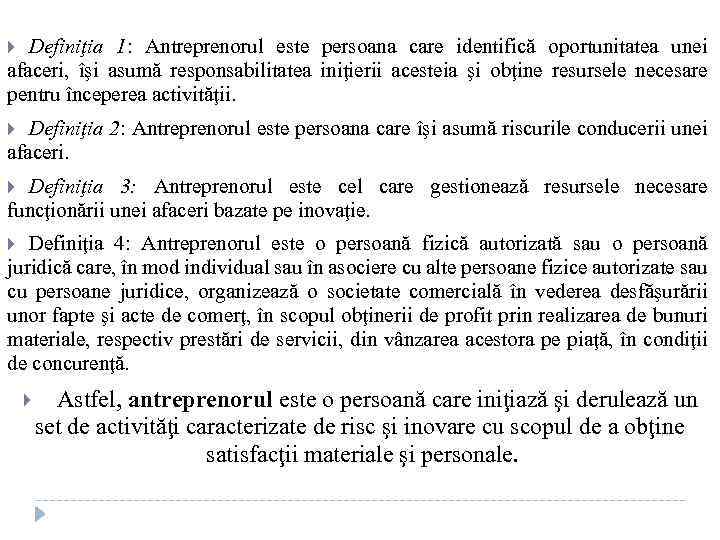 Definiţia 1: Antreprenorul este persoana care identifică oportunitatea unei afaceri, îşi asumă responsabilitatea iniţierii acesteia şi obţine resursele necesare pentru începerea activităţii.

Definiţia 2: Antreprenorul este persoana care îşi asumă riscurile conducerii unei afaceri.

Definiţia 3: Antreprenorul este cel care gestionează resursele necesare funcţionării unei afaceri bazate pe inovaţie.

Definiţia 4: Antreprenorul este o persoană fizică autorizată sau o persoană juridică care, în mod individual sau în asociere cu alte persoane fizice autorizate sau cu persoane juridice, organizează o societate comercială în vederea desfăşurării unor fapte şi acte de comerţ, în scopul obţinerii de profit prin realizarea de bunuri materiale, respectiv prestări de servicii, din vânzarea acestora pe piaţă, în condiţii de concurenţă.

Astfel, antreprenorul este o persoană care iniţiază şi derulează un set de activităţi caracterizate de risc şi inovare cu scopul de a obţine satisfacţii materiale şi personale.